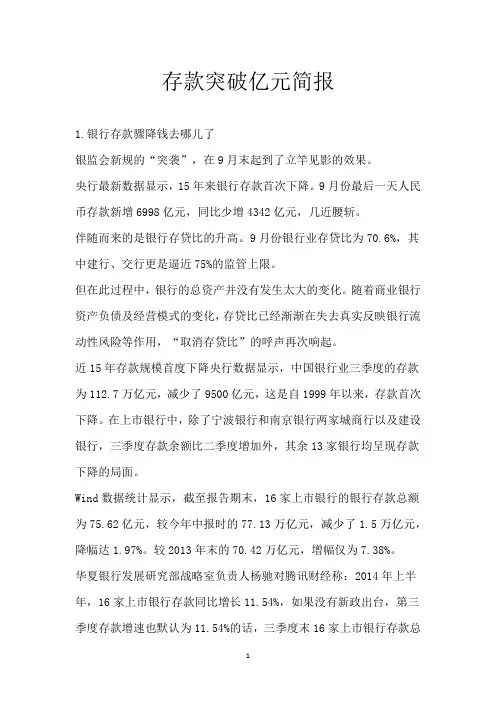 存款突破亿元简报

1.银行存款骤降钱去哪儿了

银监会新规的“突袭”，在9月末起到了立竿见影的效果。

央行最新数据显示，15年来银行存款首次下降。9月份最后一天人民币存款新增6998亿元，同比少增4342亿元，几近腰斩。

伴随而来的是银行存贷比的升高。9月份银行业存贷比为70.6%，其中建行、交行更是逼近75%的监管上限。

但在此过程中，银行的总资产并没有发生太大的变化。随着商业银行资产负债及经营模式的变化，存贷比已经渐渐在失去真实反映银行流动性风险等作用，“取消存贷比”的呼声再次响起。

近15年存款规模首度下降央行数据显示，中国银行业三季度的存款为112.7万亿元，减少了9500亿元，这是自1999年以来，存款首次下降。在上市银行中，除了宁波银行和南京银行两家城商行以及建设银行，三季度存款余额比二季度增加外，其余13家银行均呈现存款下降的局面。

Wind数据统计显示，截至报告期末，16家上市银行的银行存款总额为75.62亿元，较今年中报时的77.13万亿元，减少了1.5万亿元，降幅达1.97%。较2013年末的70.42万亿元，增幅仅为7.38%。

华夏银行发展研究部战略室负责人杨驰对腾讯财经称：2014年上半年，16家上市银行存款同比增长11.54%，如果没有新政出台，第三季度存款增速也默认为11.54%的话，三季度末16家上市银行存款总

1